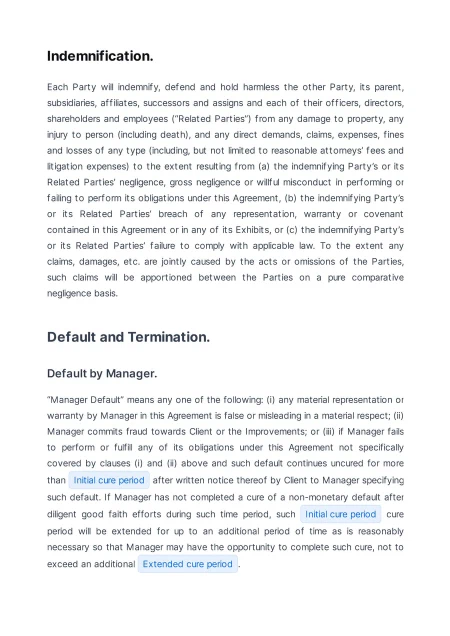 Indemnification.

Each Party will indemnify, defend and hold harmless the other Party, its parent, subsidiaries, affiliates, successors and assigns and each of their officers, directors, shareholders and employees ("Related Parties") from any damage to property, any injury to person (including death), and any direct demands, claims, expenses, fines and losses of any type (including, but not limited to reasonable attorneys' fees and litigation expenses) to the extent resulting from (a) the indemnifying Party's or its Related Parties' negligence, gross negligence or willful misconduct in performing or failing to perform its obligations under this Agreement, (b) the indemnifying Party's or its Related Parties' breach of any representation, warranty or covenant contained in this Agreement or in any of its Exhibits, or (c) the indemnifying Party's or its Related Parties' failure to comply with applicable law. To the extent any claims, damages, etc. are jointly caused by the acts or omissions of the Parties, such claims will be apportioned between the Parties on a pure comparative negligence basis.

Default and Termination.

Default by Manager.

"Manager Default" means any one of the following: (i) any material representation or warranty by Manager in this Agreement is false or misleading in a material respect; (ii) Manager commits fraud towards Client or the Improvements; or (iii) if Manager fails to perform or fulfill any of its obligations under this Agreement not specifically covered by clauses (i) and (ii) above and such default continues uncured for more than Initial cure period after written notice thereof by Client to Manager specifying such default. If Manager has not completed a cure of a non-monetary default after diligent good faith efforts during such time period, such Initial cure period cure period will be extended for up to an additional period of time as is reasonably necessary so that Manager may have the opportunity to complete such cure, not to exceed an additional Extended cure period .